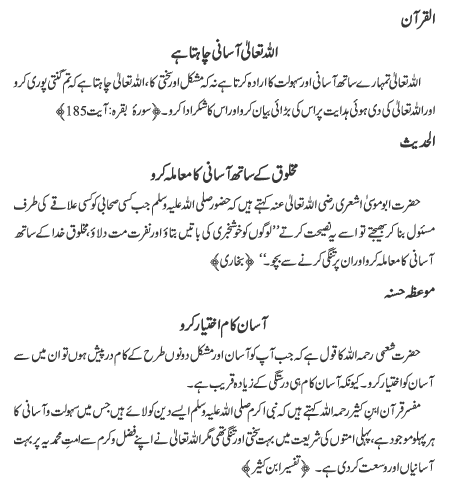 القرآن

اللہ تعالیٰ آسانی چاہتا ہے

اللہ تعالیٰ تمہارے ساتھ آسانی اور سہولت کا ارادہ کرتا ہے نہ کہ مشکل اور سختی کا، اللہ تعالیٰ چاہتا ہے کہ تم گنتی پوری کرو اور اللہ تعالیٰ کی دی ہوئی ہدایت پر اس کی بڑائی بیان کرو اور اس کا شکر ادا کرو۔ ﴿سورۂ بقرہ: آیت 185﴾

الحدیث

مخلوق کے ساتھ آسانی کا معاملہ کرو

حضرت ابوموسیٰ اشعری رضی اللہ تعالیٰ عنہ کہتے ہیں کہ حضور صلی اللہ علیہ وسلم جب کسی صحابی کو کسی علاقے کی طرف مسئول بنا کر بھیجتے تو اسے یہ نصیحت کرتے ''لوگوں کو خوشخبری کی باتیں بتاؤ اور نفرت مت دلاؤ، مخلوق خدا کے ساتھ آسانی کا معاملہ کرو اور ان پر تنگی کرنے سے بچو۔'' ﴿بخاری﴾

موعظہ حسنہ

آسان کام اختیار کرو

حضرت شعبی رحمہ اللہ کا قول ہے کہ جب آپ کو آسان اور مشکل دونوں طرح کے کام درپیش ہوں تو ان میں سے آسان کو اختیار کرو۔ کیونکہ آسان کام ہی درستگی کے زیادہ قریب ہے۔

مفسر قرآن ابن کثیر رحمہ اللہ کہتے ہیں کہ نبی اکرم صلی اللہ علیہ وسلم ایسے دین کو لائے ہیں جس میں سہولت و آسانی کا ہر پہلو موجود ہے، پہلی امتوں کی شریعت میں بہت سختی اور تنگی تھی مگر اللہ تعالیٰ نے اپنے فضل و کرم سے امتِ محمدیہ پر بہت آسانیاں اور وسعت کر دی ہے۔ ﴿تفسیر ابن کثیر﴾